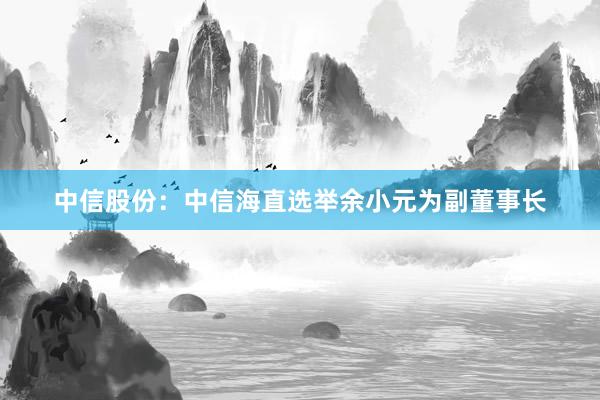 中信股份：中信海直选举余小元为副董事长